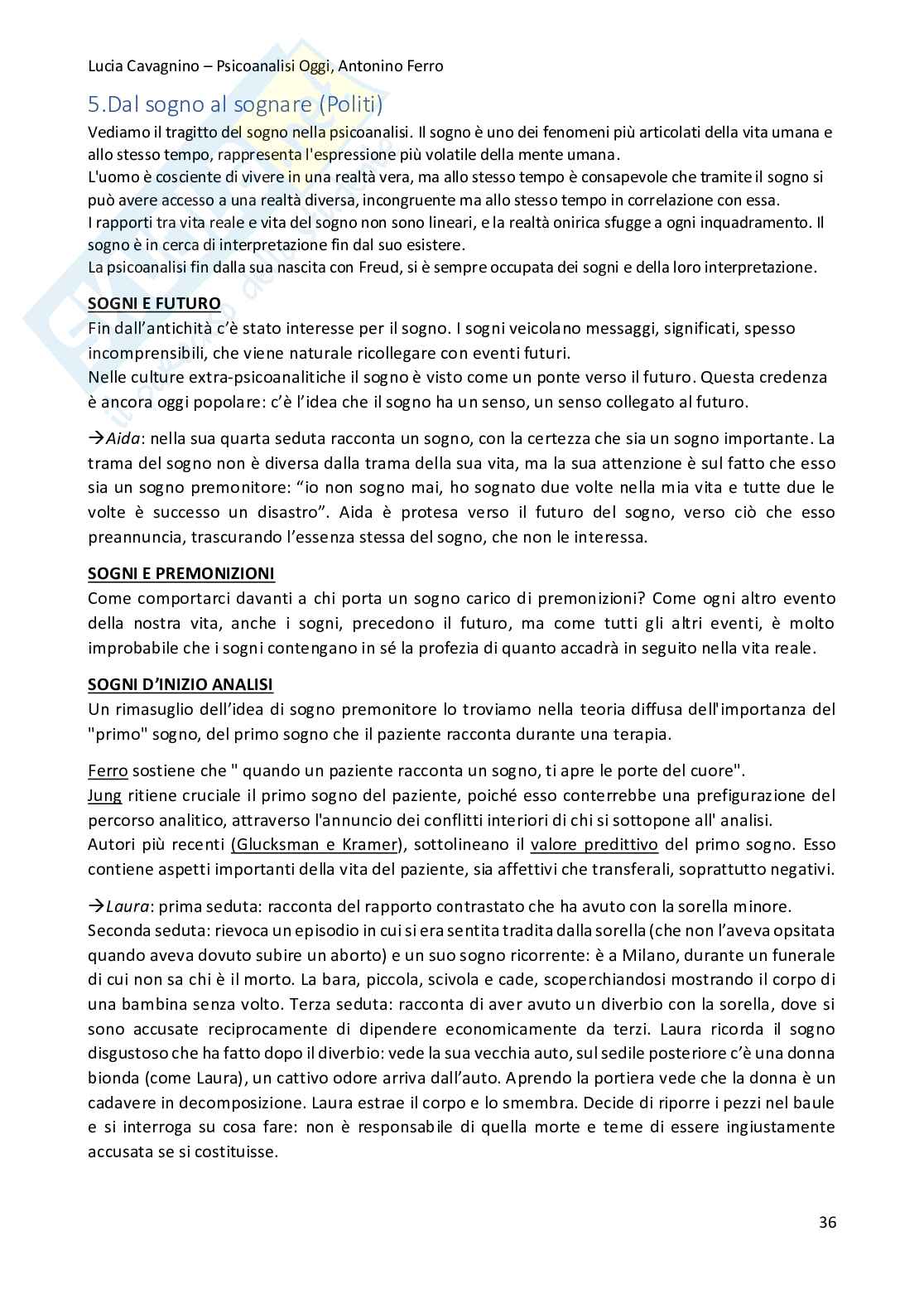 Lucia Cavagnino – Psicoanalisi Oggi, Antonino Ferro

5.Dal sogno al sognare (Politi)

Vediamo il tragitto del sogno nella psicoanalisi. Il sogno è uno dei fenomeni più articolati della vita umana e allo stesso tempo, rappresenta l'espressione più volatile della mente umana.
L'uomo è cosciente di vivere in una realtà vera, ma allo stesso tempo è consapevole che tramite il sogno si può avere accesso a una realtà diversa, incongruente ma allo stesso tempo in correlazione con essa.
I rapporti tra vita reale e vita del sogno non sono lineari, e la realtà onirica sfugge a ogni inquadramento. Il sogno è in cerca di interpretazione fin dal suo esistere.
La psicoanalisi fin dalla sua nascita con Freud, si è sempre occupata dei sogni e della loro interpretazione.

SOGNI E FUTURO
Fin dall'antichità c'è stato interesse per il sogno. I sogni veicolano messaggi, significati, spesso incomprensibili, che viene naturale ricollegare con eventi futuri.
Nelle culture extra-psicoanalitiche il sogno è visto come un ponte verso il futuro. Questa credenza è ancora oggi popolare: c'è l'idea che il sogno ha un senso, un senso collegato al futuro.

→Aida: nella sua quarta seduta racconta un sogno, con la certezza che sia un sogno importante. La trama del sogno non è diversa dalla trama della sua vita, ma la sua attenzione è sul fatto che esso sia un sogno premonitore: "io non sogno mai, ho sognato due volte nella mia vita e tutte due le volte è successo un disastro". Aida è protesa verso il futuro del sogno, verso ciò che esso preannuncia, trascurando l'essenza stessa del sogno, che non le interessa.

SOGNI E PREMONIZIONI
Come comportarci davanti a chi porta un sogno carico di premonizioni? Come ogni altro evento della nostra vita, anche i sogni, precedono il futuro, ma come tutti gli altri eventi, è molto improbabile che i sogni contengano in sé la profezia di quanto accadrà in seguito nella vita reale.

SOGNI D'INIZIO ANALISI
Un rimasuglio dell'idea di sogno premonitore lo troviamo nella teoria diffusa dell'importanza del "primo" sogno, del primo sogno che il paziente racconta durante una terapia.

Ferro sostiene che " quando un paziente racconta un sogno, ti apre le porte del cuore".
Jung ritiene cruciale il primo sogno del paziente, poiché esso conterrebbe una prefigurazione del percorso analitico, attraverso l'annuncio dei conflitti interiori di chi si sottopone all' analisi.
Autori più recenti (Glucksman e Kramer), sottolineano il valore predittivo del primo sogno. Esso contiene aspetti importanti della vita del paziente, sia affettivi che transferali, soprattutto negativi.

→Laura: prima seduta: racconta del rapporto contrastato che ha avuto con la sorella minore.
Seconda seduta: rievoca un episodio in cui si era sentita tradita dalla sorella (che non l'aveva opsitata quando aveva dovuto subire un aborto) e un suo sogno ricorrente: è a Milano, durante un funerale di cui non sa chi è il morto. La bara, piccola, scivola e cade, scoperchiandosi mostrando il corpo di una bambina senza volto. Terza seduta: racconta di aver avuto un diverbio con la sorella, dove si sono accusate reciprocamente di dipendere economicamente da terzi. Laura ricorda il sogno disgustoso che ha fatto dopo il diverbio: vede la sua vecchia auto, sul sedile posteriore c'è una donna bionda (come Laura), un cattivo odore arriva dall'auto. Aprendo la portiera vede che la donna è un cadavere in decomposizione. Laura estrae il corpo e lo smembra. Decide di riporre i pezzi nel baule e si interroga su cosa fare: non è responsabile di quella morte e teme di essere ingiustamente accusata se si costituisse.

36